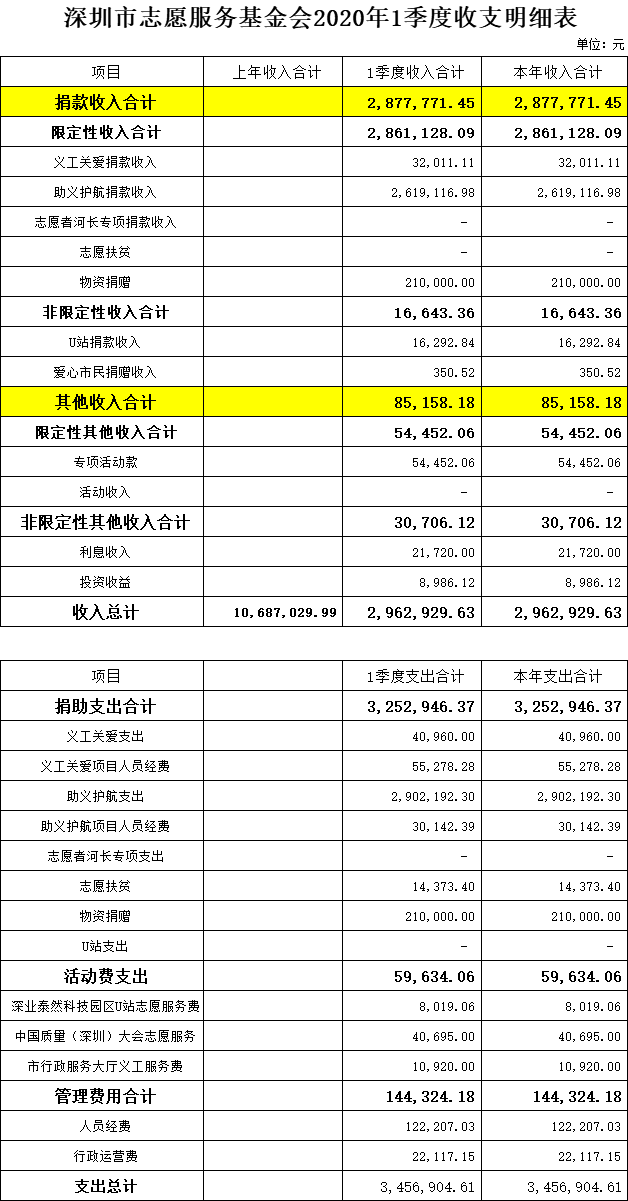 深圳市志愿服务基金会2020年1季度收支明细表

单位：元

| 项目 | 上年收入合计 | 1季度收入合计 | 本年收入合计 |
|---|---|---|---|
| 捐款收入合计 | | 2,877,771.45 | 2,877,771.45 |
| 限定性收入合计 | | 2,861,128.09 | 2,861,128.09 |
| 义工关爱捐款收入 | | 32,011.11 | 32,011.11 |
| 助义护航捐款收入 | | 2,619,116.98 | 2,619,116.98 |
| 志愿者河长专项捐款收入 | | - | - |
| 志愿扶贫 | | - | - |
| 物资捐赠 | | 210,000.00 | 210,000.00 |
| 非限定性收入合计 | | 16,643.36 | 16,643.36 |
| U站捐款收入 | | 16,292.84 | 16,292.84 |
| 爱心市民捐赠收入 | | 350.52 | 350.52 |
| 其他收入合计 | | 85,158.18 | 85,158.18 |
| 限定性其他收入合计 | | 54,452.06 | 54,452.06 |
| 专项活动款 | | 54,452.06 | 54,452.06 |
| 活动收入 | | - | - |
| 非限定性其他收入合计 | | 30,706.12 | 30,706.12 |
| 利息收入 | | 21,720.00 | 21,720.00 |
| 投资收益 | | 8,986.12 | 8,986.12 |
| 收入总计 | 10,687,029.99 | 2,962,929.63 | 2,962,929.63 |

| 项目 | | 1季度支出合计 | 本年支出合计 |
|---|---|---|---|
| 捐助支出合计 | | 3,252,946.37 | 3,252,946.37 |
| 义工关爱支出 | | 40,960.00 | 40,960.00 |
| 义工关爱项目人员经费 | | 55,278.28 | 55,278.28 |
| 助义护航支出 | | 2,902,192.30 | 2,902,192.30 |
| 助义护航项目人员经费 | | 30,142.39 | 30,142.39 |
| 志愿者河长专项支出 | | - | - |
| 志愿扶贫 | | 14,373.40 | 14,373.40 |
| 物资捐赠 | | 210,000.00 | 210,000.00 |
| U站支出 | | - | - |
| 活动费支出 | | 59,634.06 | 59,634.06 |
| 深业泰然科技园区U站志愿服务费 | | 8,019.06 | 8,019.06 |
| 中国质量（深圳）大会志愿服务 | | 40,695.00 | 40,695.00 |
| 市行政服务大厅义工服务费 | | 10,920.00 | 10,920.00 |
| 管理费用合计 | | 144,324.18 | 144,324.18 |
| 人员经费 | | 122,207.03 | 122,207.03 |
| 行政运营费 | | 22,117.15 | 22,117.15 |
| 支出总计 | | 3,456,904.61 | 3,456,904.61 |